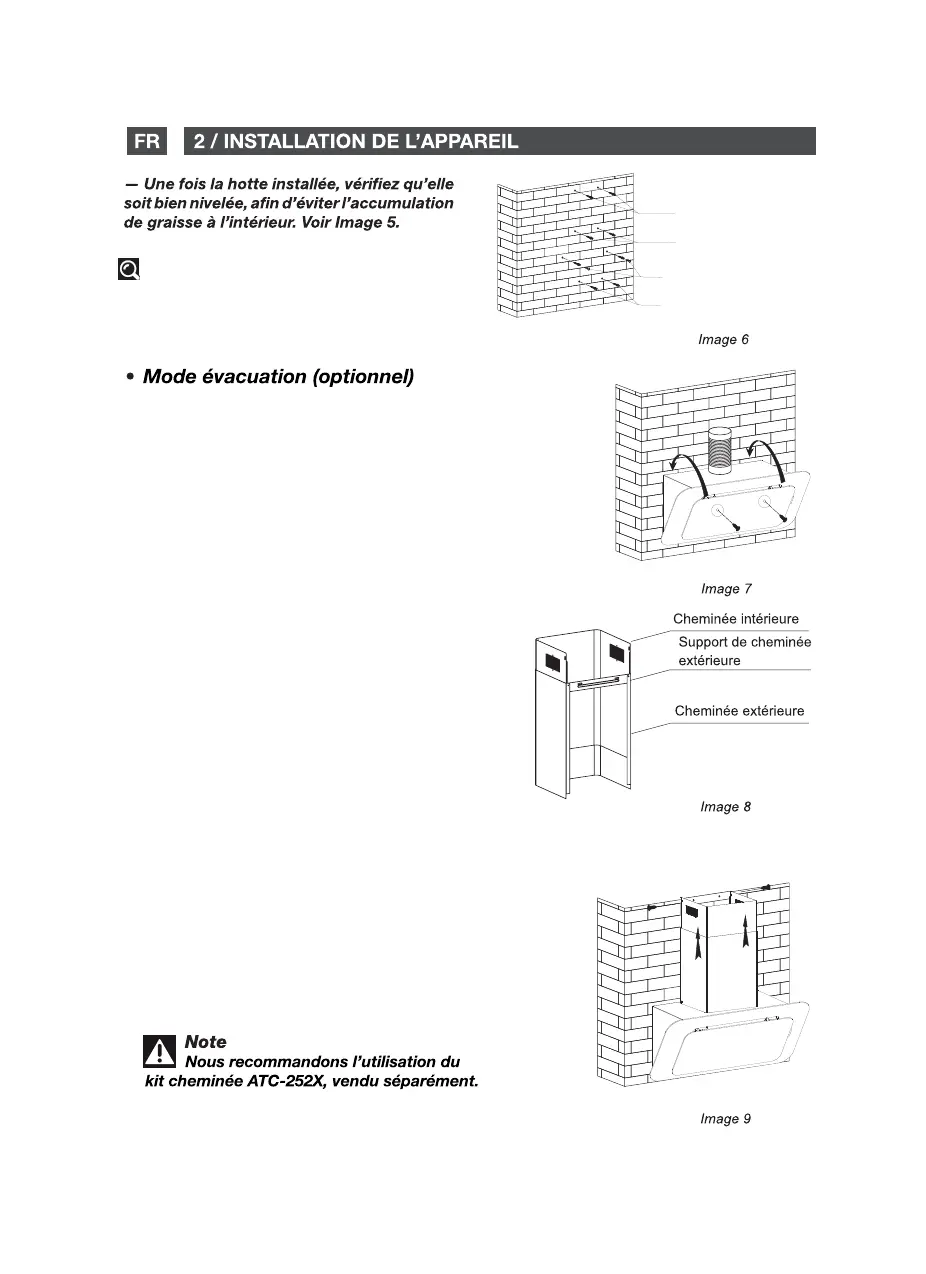 FR 2 / INSTALLATION DE L'APPAREIL

— Une fois la hotte installée, vérifiez qu'elle soit bien nivelée, afin d'éviter l'accumulation de graisse à l'intérieur. Voir Image 5.

Image 6

• Mode évacuation (optionnel)

Image 7

Cheminée intérieure

Support de cheminée extérieure

Cheminée extérieure

Image 8

Note
Nous recommandons l'utilisation du kit cheminée ATC-252X, vendu séparément.

Image 9